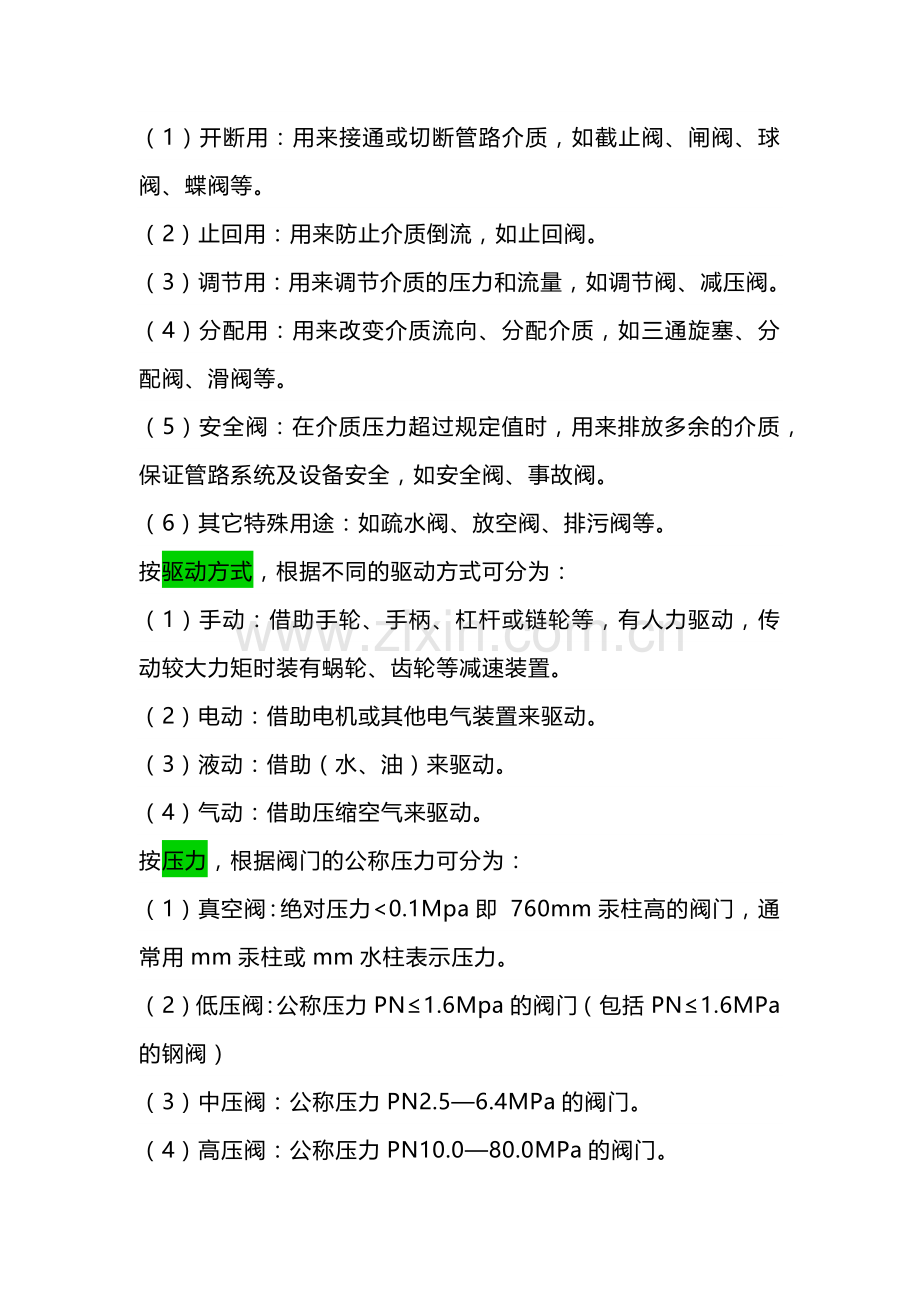 （1）开断用：用来接通或切断管路介质，如截止阀、闸阀、球阀、蝶阀等。

（2）止回用：用来防止介质倒流，如止回阀。

（3）调节用：用来调节介质的压力和流量，如调节阀、减压阀。

（4）分配用：用来改变介质流向、分配介质，如三通旋塞、分配阀、滑阀等。

（5）安全阀：在介质压力超过规定值时，用来排放多余的介质，保证管路系统及设备安全，如安全阀、事故阀。

（6）其它特殊用途：如疏水阀、放空阀、排污阀等。

按驱动方式，根据不同的驱动方式可分为：

（1）手动：借助手轮、手柄、杠杆或链轮等，有人力驱动，传动较大力矩时装有蜗轮、齿轮等减速装置。

（2）电动：借助电机或其他电气装置来驱动。

（3）液动：借助（水、油）来驱动。

（4）气动：借助压缩空气来驱动。

按压力，根据阀门的公称压力可分为：

（1）真空阀：绝对压力<0.1Mpa即 760mm汞柱高的阀门，通常用mm汞柱或mm水柱表示压力。

（2）低压阀：公称压力PN≤1.6Mpa的阀门（包括PN≤1.6MPa的钢阀）

（3）中压阀：公称压力PN2.5—6.4MPa的阀门。

（4）高压阀：公称压力PN10.0—80.0MPa的阀门。

www.zixin.com.cn